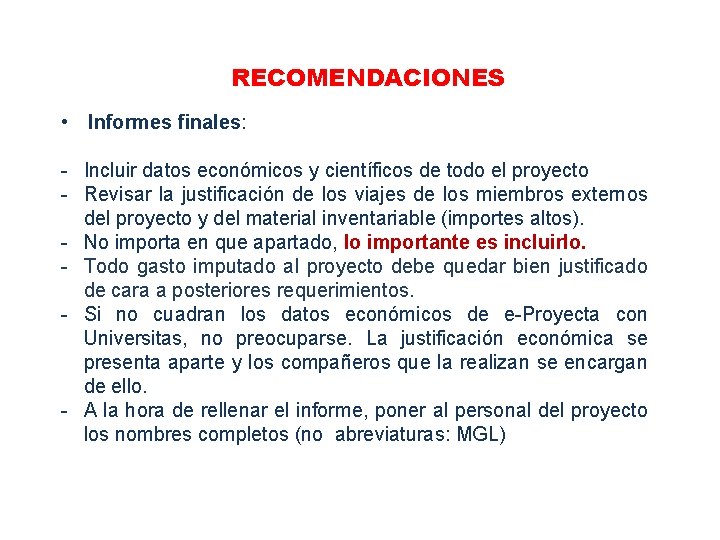 RECOMENDACIONES

• Informes finales:

- Incluir datos económicos y científicos de todo el proyecto
- Revisar la justificación de los viajes de los miembros externos del proyecto y del material inventariable (importes altos).
- No importa en que apartado, lo importante es incluirlo.
- Todo gasto imputado al proyecto debe quedar bien justificado de cara a posteriores requerimientos.
- Si no cuadran los datos económicos de e-Proyecta con Universitas, no preocuparse. La justificación económica se presenta aparte y los compañeros que la realizan se encargan de ello.
- A la hora de rellenar el informe, poner al personal del proyecto los nombres completos (no abreviaturas: MGL)